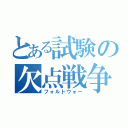 とある試験の
欠点戦争
フォルトウォー